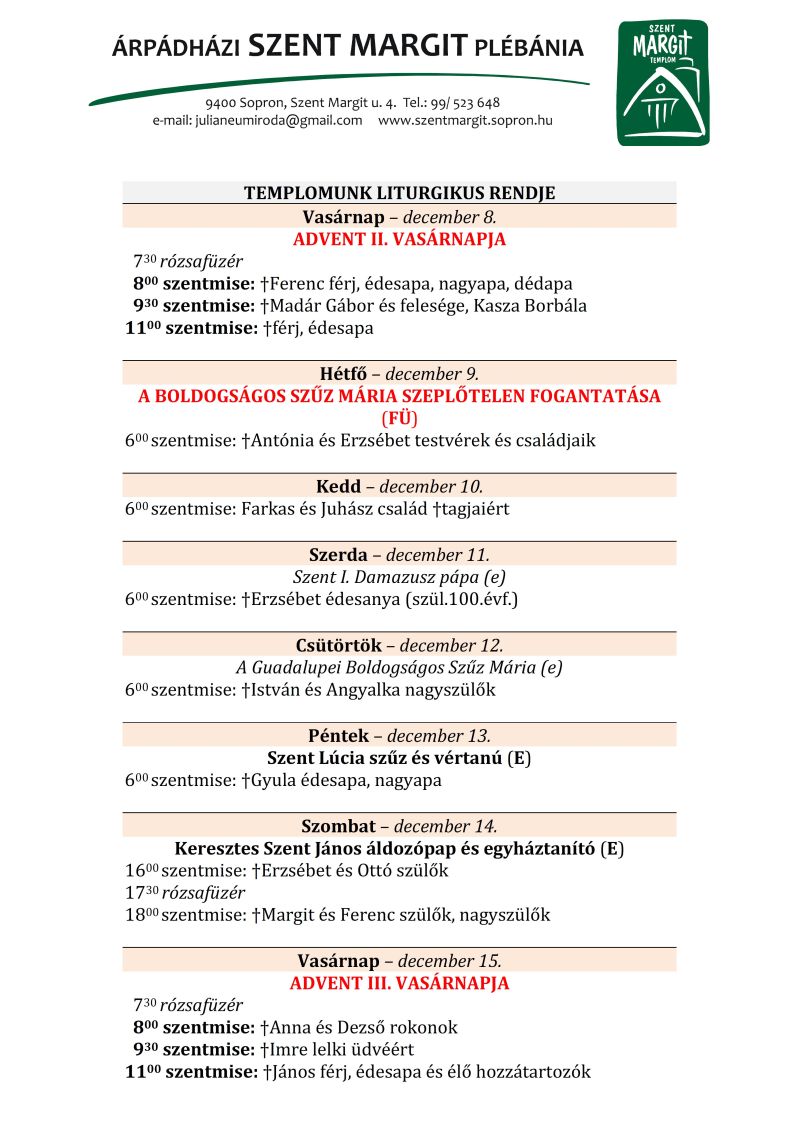 ÁRPÁDHÁZI SZENT MARGIT PLÉBÁNIA

9400 Sopron, Szent Margit u. 4. Tel.: 99/ 523 648
e-mail: julianeumiroda@gmail.com www.szentmargit.sopron.hu

SZENT MARGIT TEMPLOM

TEMPLOMUNK LITURGIKUS RENDJE

Vasárnap – december 8.
ADVENT II. VASÁRNAPJA
$7^{30}$ rózsafüzér
$8^{00}$ szentmise: †Ferenc férj, édesapa, nagyapa, dédapa
$9^{30}$ szentmise: †Madár Gábor és felesége, Kasza Borbála
$11^{00}$ szentmise: †férj, édesapa

Hétfő – december 9.
A BOLDOGSÁGOS SZŰZ MÁRIA SZEPLŐTELEN FOGANTATÁSA (FÜ)
$6^{00}$ szentmise: †Antónia és Erzsébet testvérek és családjaik

Kedd – december 10.
$6^{00}$ szentmise: Farkas és Juhász család †tagjaiért

Szerda – december 11.
Szent I. Damazusz pápa (e)
$6^{00}$ szentmise: †Erzsébet édesanya (szül.100.évf.)

Csütörtök – december 12.
A Guadalupei Boldogságos Szűz Mária (e)
$6^{00}$ szentmise: †István és Angyalka nagyszülők

Péntek – december 13.
Szent Lúcia szűz és vértanú (E)
$6^{00}$ szentmise: †Gyula édesapa, nagyapa

Szombat – december 14.
Keresztes Szent János áldozópap és egyháztanító (E)
$16^{00}$ szentmise: †Erzsébet és Ottó szülők
$17^{30}$ rózsafüzér
$18^{00}$ szentmise: †Margit és Ferenc szülők, nagyszülők

Vasárnap – december 15.
ADVENT III. VASÁRNAPJA
$7^{30}$ rózsafüzér
$8^{00}$ szentmise: †Anna és Dezső rokonok
$9^{30}$ szentmise: †Imre lelki üdvéért
$11^{00}$ szentmise: †János férj, édesapa és élő hozzátartozók